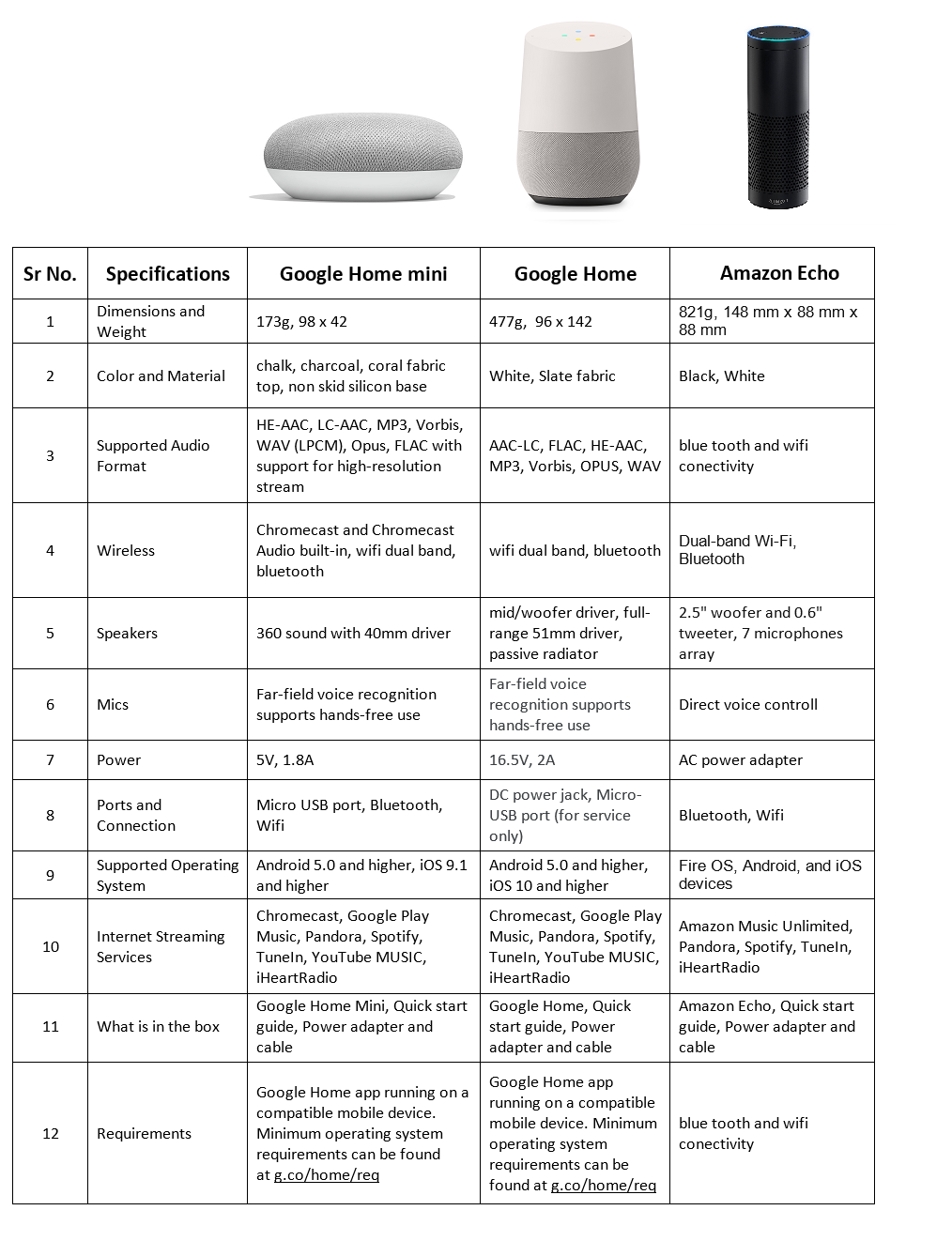 | Sr No. | Specifications | Google Home mini | Google Home | Amazon Echo |
|---|---|---|---|---|
| 1 | Dimensions and Weight | 173g, 98 x 42 | 477g, 96 x 142 | 821g, 148 mm x 88 mm x 88 mm |
| 2 | Color and Material | chalk, charcoal, coral fabric top, non skid silicon base | White, Slate fabric | Black, White |
| 3 | Supported Audio Format | HE-AAC, LC-AAC, MP3, Vorbis, WAV (LPCM), Opus, FLAC with support for high-resolution stream | AAC-LC, FLAC, HE-AAC, MP3, Vorbis, OPUS, WAV | blue tooth and wifi conectivity |
| 4 | Wireless | Chromecast and Chromecast Audio built-in, wifi dual band, bluetooth | wifi dual band, bluetooth | Dual-band Wi-Fi, Bluetooth |
| 5 | Speakers | 360 sound with 40mm driver | mid/woofer driver, full-range 51mm driver, passive radiator | 2.5" woofer and 0.6" tweeter, 7 microphones array |
| 6 | Mics | Far-field voice recognition supports hands-free use | Far-field voice recognition supports hands-free use | Direct voice controll |
| 7 | Power | 5V, 1.8A | 16.5V, 2A | AC power adapter |
| 8 | Ports and Connection | Micro USB port, Bluetooth, Wifi | DC power jack, Micro-USB port (for service only) | Bluetooth, Wifi |
| 9 | Supported Operating System | Android 5.0 and higher, iOS 9.1 and higher | Android 5.0 and higher, iOS 10 and higher | Fire OS, Android, and iOS devices |
| 10 | Internet Streaming Services | Chromecast, Google Play Music, Pandora, Spotify, TuneIn, YouTube MUSIC, iHeartRadio | Chromecast, Google Play Music, Pandora, Spotify, TuneIn, YouTube MUSIC, iHeartRadio | Amazon Music Unlimited, Pandora, Spotify, TuneIn, iHeartRadio |
| 11 | What is in the box | Google Home Mini, Quick start guide, Power adapter and cable | Google Home, Quick start guide, Power adapter and cable | Amazon Echo, Quick start guide, Power adapter and cable |
| 12 | Requirements | Google Home app running on a compatible mobile device. Minimum operating system requirements can be found at g.co/home/req | Google Home app running on a compatible mobile device. Minimum operating system requirements can be found at g.co/home/req | blue tooth and wifi conectivity |